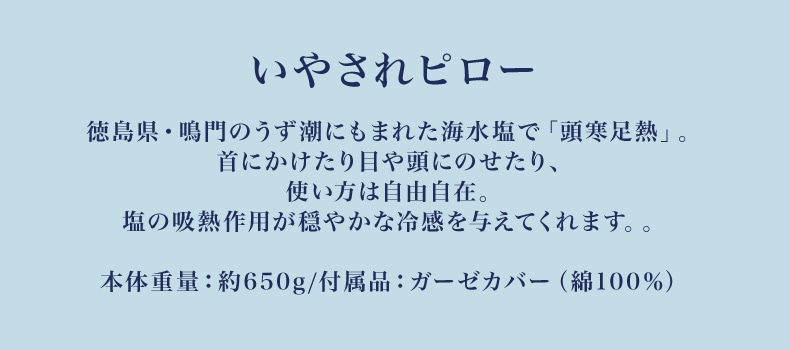 いやされピロー

徳島県・鳴門のうず潮にもまれた海水塩で「頭寒足熱」。
首にかけたり目や頭にのせたり、
使い方は自由自在。
塩の吸熱作用が穏やかな冷感を与えてくれます。。

本体重量：約650g/付属品：ガーゼカバー（綿100%）